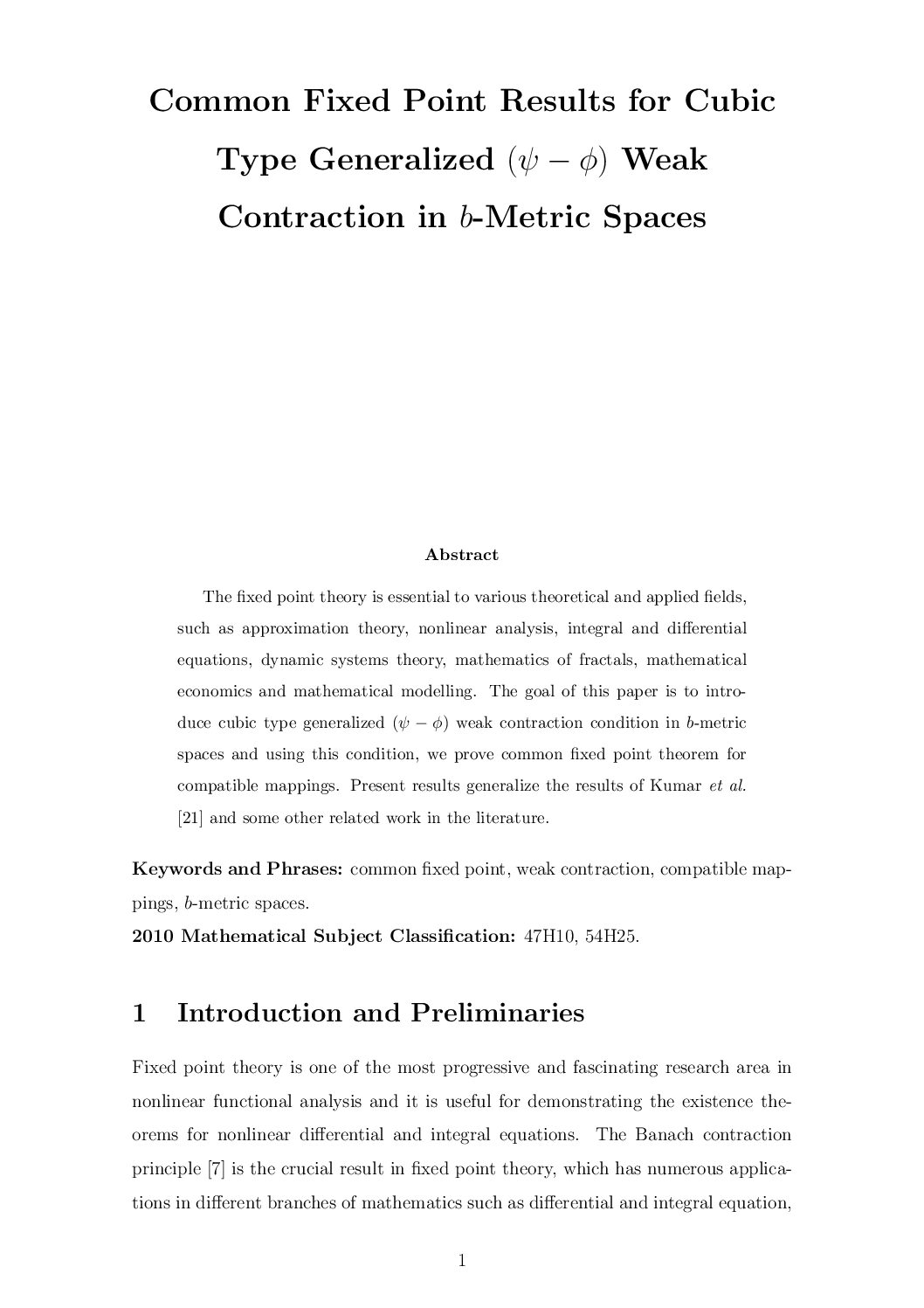 Common Fixed Point Results for Cubic Type Generalized $(\psi - \phi)$ Weak Contraction in $b$-Metric Spaces

Abstract

The fixed point theory is essential to various theoretical and applied fields, such as approximation theory, nonlinear analysis, integral and differential equations, dynamic systems theory, mathematics of fractals, mathematical economics and mathematical modelling. The goal of this paper is to introduce cubic type generalized $(\psi - \phi)$ weak contraction condition in $b$-metric spaces and using this condition, we prove common fixed point theorem for compatible mappings. Present results generalize the results of Kumar et al. [21] and some other related work in the literature.

Keywords and Phrases: common fixed point, weak contraction, compatible mappings, $b$-metric spaces.
2010 Mathematical Subject Classification: 47H10, 54H25.

1 Introduction and Preliminaries

Fixed point theory is one of the most progressive and fascinating research area in nonlinear functional analysis and it is useful for demonstrating the existence theorems for nonlinear differential and integral equations. The Banach contraction principle [7] is the crucial result in fixed point theory, which has numerous applications in different branches of mathematics such as differential and integral equation,

1